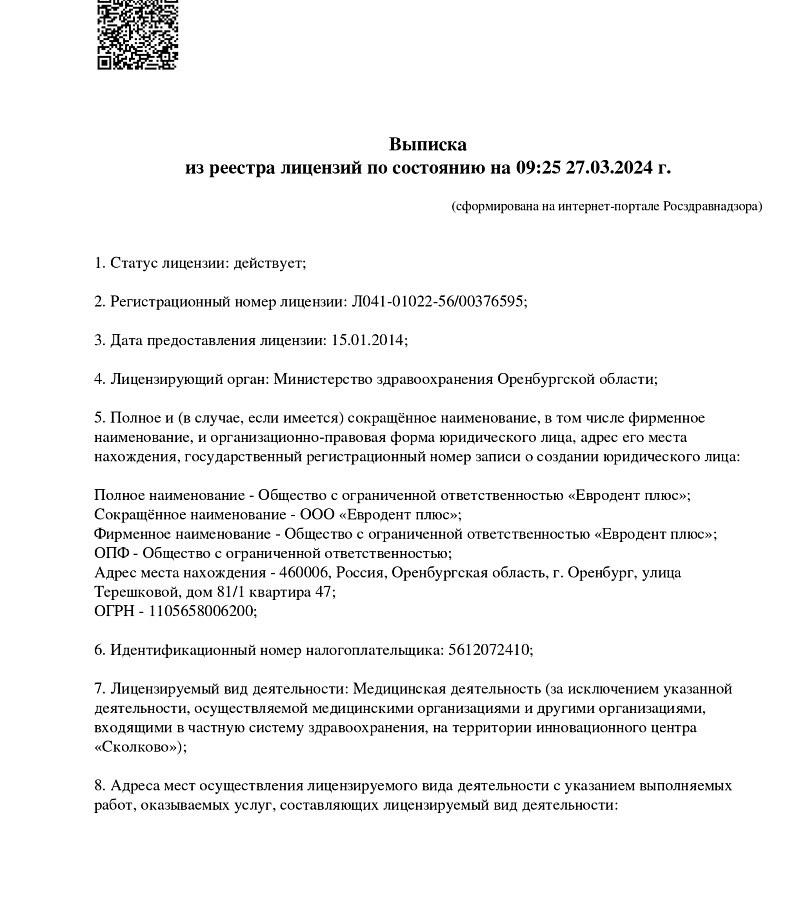 Выписка
из реестра лицензий по состоянию на 09:25 27.03.2024 г.

(сформирована на интернет-портале Росздравнадзора)

1. Статус лицензии: действует;

2. Регистрационный номер лицензии: Л041-01022-56/00376595;

3. Дата предоставления лицензии: 15.01.2014;

4. Лицензирующий орган: Министерство здравоохранения Оренбургской области;

5. Полное и (в случае, если имеется) сокращённое наименование, в том числе фирменное наименование, и организационно-правовая форма юридического лица, адрес его места нахождения, государственный регистрационный номер записи о создании юридического лица:

Полное наименование - Общество с ограниченной ответственностью «Евродент плюс»;
Сокращённое наименование - ООО «Евродент плюс»;
Фирменное наименование - Общество с ограниченной ответственностью «Евродент плюс»;
ОПФ - Общество с ограниченной ответственностью;
Адрес места нахождения - 460006, Россия, Оренбургская область, г. Оренбург, улица Терешковой, дом 81/1 квартира 47;
ОГРН - 1105658006200;

6. Идентификационный номер налогоплательщика: 5612072410;

7. Лицензируемый вид деятельности: Медицинская деятельность (за исключением указанной деятельности, осуществляемой медицинскими организациями и другими организациями, входящими в частную систему здравоохранения, на территории инновационного центра «Сколково»);

8. Адреса мест осуществления лицензируемого вида деятельности с указанием выполняемых работ, оказываемых услуг, составляющих лицензируемый вид деятельности: